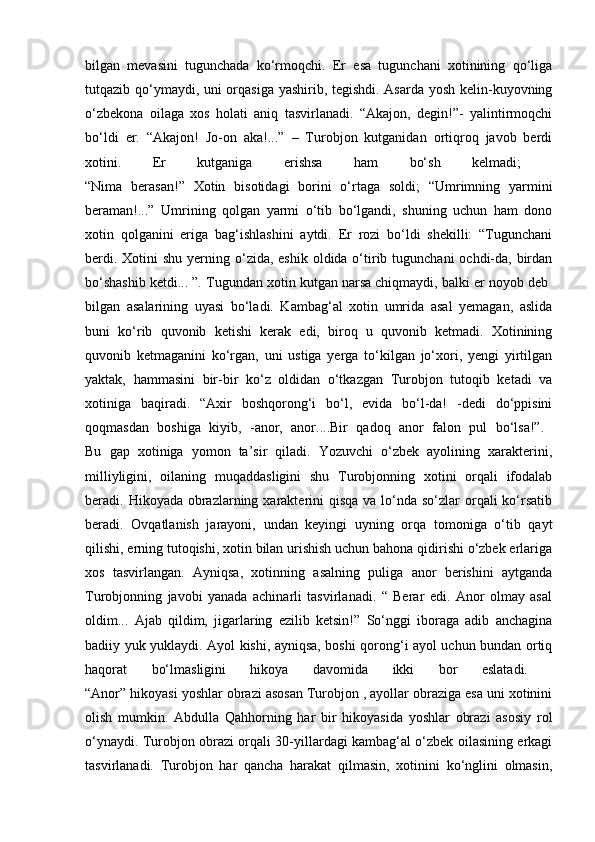 bilgan mevasini tugunchada ko‘rmoqchi. Er esa tugunchani xotinining qo‘liga tutqazib qo‘ymaydi, uni orqasiga yashirib, tegishdi. Asarda yosh kelin-kuyovning o‘zbekona oilaga xos holati aniq tasvirlanadi. “Akajon, degin!”- yalintirmoqchi bo‘ldi er. “Akajon! Jo-on aka!...” – Turobjon kutganidan ortiqroq javob berdi xotini. Er kutganiga erishsa ham bo‘sh kelmadi;

“Nima berasan!” Xotin bisotidagi borini o‘rtaga soldi; “Umrimning yarmini beraman!...” Umrining qolgan yarmi o‘tib bo‘lgandi, shuning uchun ham dono xotin qolganini eriga bag‘ishlashini aytdi. Er rozi bo‘ldi shekilli: “Tugunchani berdi. Xotini shu yerning o‘zida, eshik oldida o‘tirib tugunchani ochdi-da, birdan bo‘shashib ketdi... ”. Tugundan xotin kutgan narsa chiqmaydi, balki er noyob deb bilgan asalarining uyasi bo‘ladi. Kambag‘al xotin umrida asal yemagan, aslida buni ko‘rib quvonib ketishi kerak edi, biroq u quvonib ketmadi. Xotinining quvonib ketmaganini ko‘rgan, uni ustiga yerga to‘kilgan jo‘xori, yengi yirtilgan yaktak, hammasini bir-bir ko‘z oldidan o‘tkazgan Turobjon tutoqib ketadi va xotiniga baqiradi. “Axir boshqorong‘i bo‘l, evida bo‘l-da! -dedi do‘ppisini qoqmasdan boshiga kiyib, -anor, anor....Bir qadoq anor falon pul bo‘lsa!”.

Bu gap xotiniga yomon ta’sir qiladi. Yozuvchi o‘zbek ayolining xarakterini, milliyligini, oilaning muqaddasligini shu Turobjonning xotini orqali ifodalab beradi. Hikoyada obrazlarning xarakterini qisqa va lo‘nda so‘zlar orqali ko‘rsatib beradi. Ovqatlanish jarayoni, undan keyingi uyning orqa tomoniga o‘tib qayt qilishi, erning tutoqishi, xotin bilan urishish uchun bahona qidirishi o‘zbek erlariga xos tasvirlangan. Ayniqsa, xotinning asalning puliga anor berishini aytganda Turobjonning javobi yanada achinarli tasvirlanadi. “ Berar edi. Anor olmay asal oldim... Ajab qildim, jigarlaring ezilib ketsin!” So‘nggi iboraga adib anchagina badiiy yuk yuklaydi. Ayol kishi, ayniqsa, boshi qorong‘i ayol uchun bundan ortiq haqorat bo‘lmasligini hikoya davomida ikki bor eslatadi.

“Anor” hikoyasi yoshlar obrazi asosan Turobjon , ayollar obraziga esa uni xotinini olish mumkin. Abdulla Qahhorning har bir hikoyasida yoshlar obrazi asosiy rol o‘ynaydi. Turobjon obrazi orqali 30-yillardagi kambag‘al o‘zbek oilasining erkagi tasvirlanadi. Turobjon har qancha harakat qilmasin, xotinini ko‘nglini olmasin,